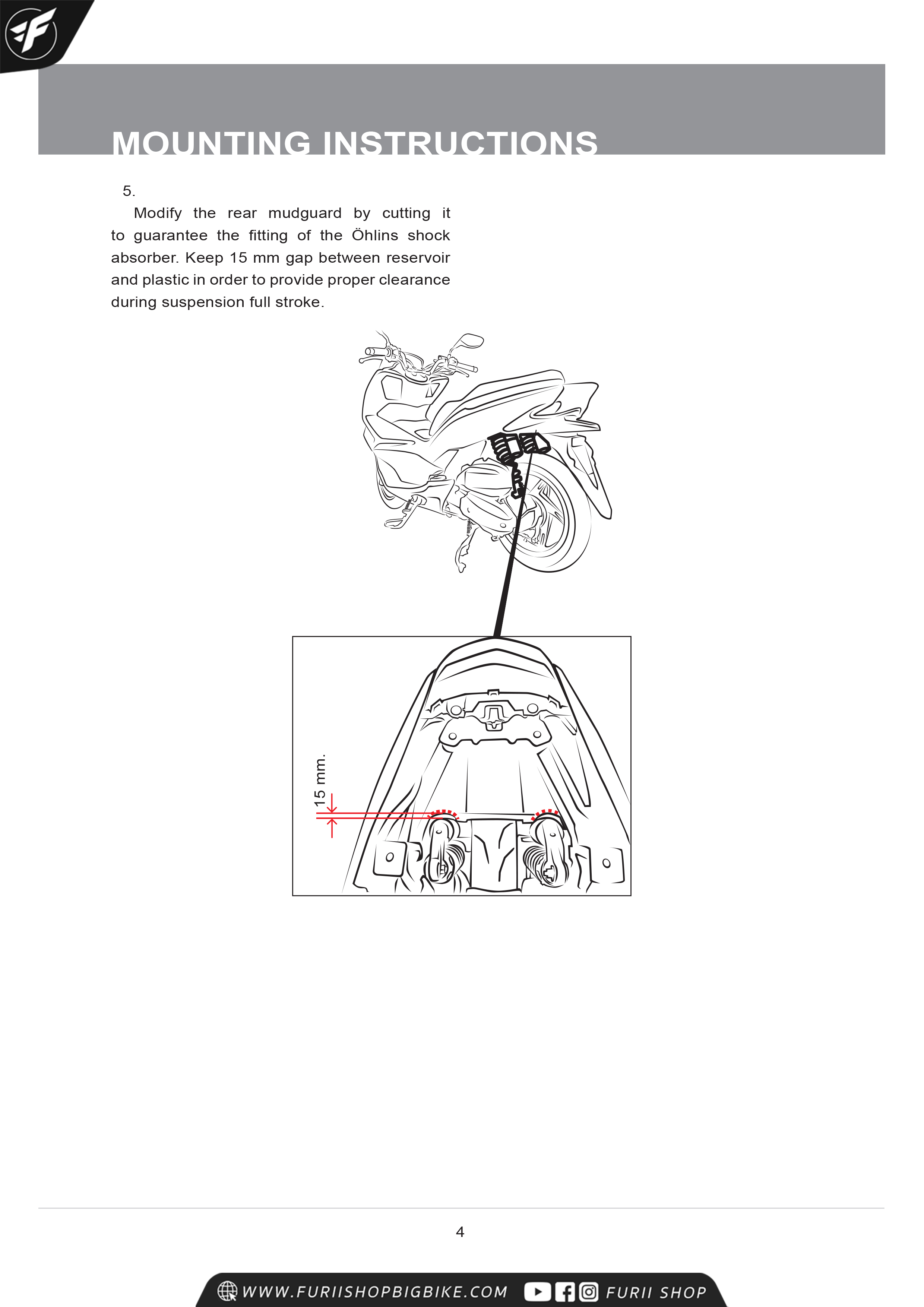 MOUNTING INSTRUCTIONS

5.

Modify the rear mudguard by cutting it to guarantee the fitting of the Öhlins shock absorber. Keep 15 mm gap between reservoir and plastic in order to provide proper clearance during suspension full stroke.

15 mm.

4

WWW.FURIISHOPBIGBIKE.COM FURII SHOP